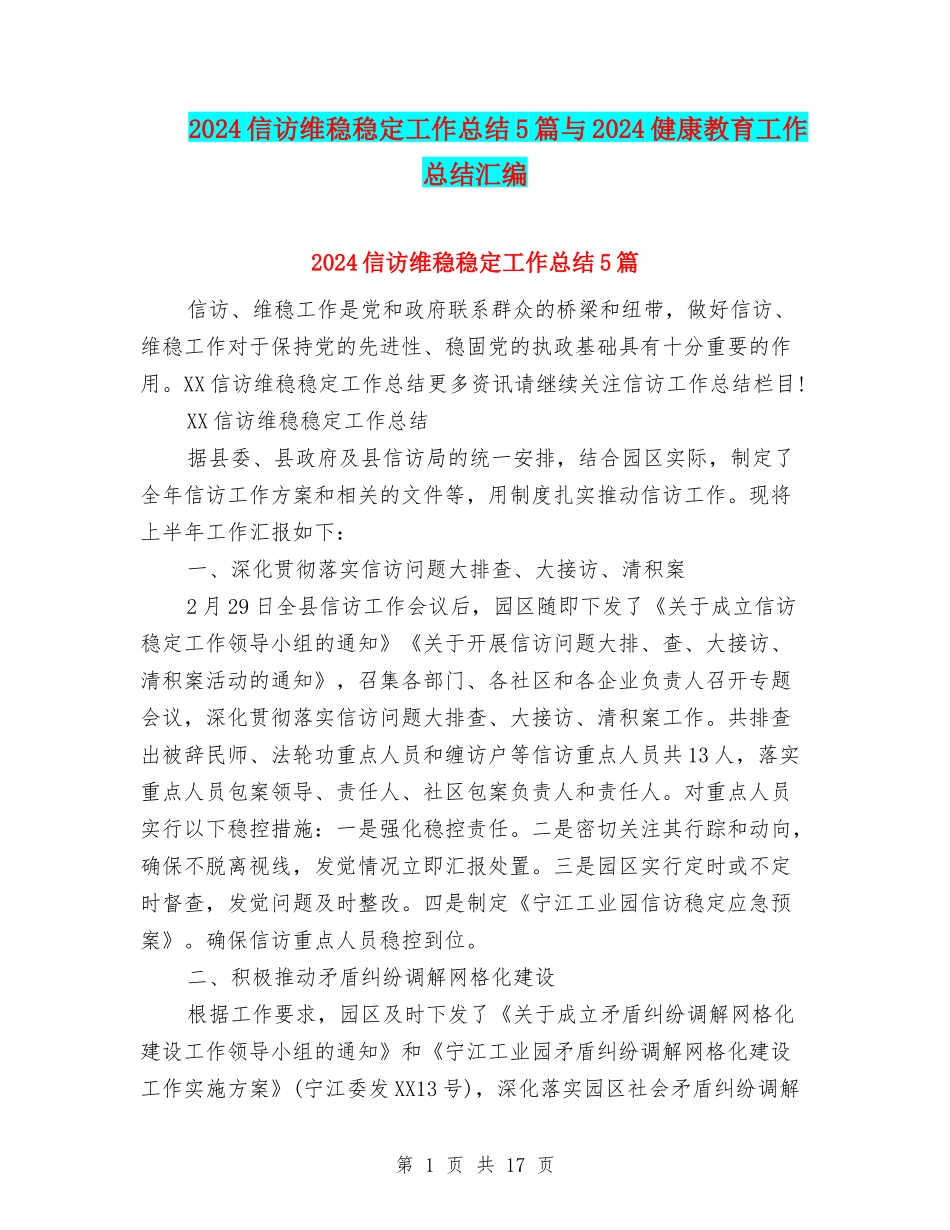 2024信访维稳稳定工作总结5篇与2024健康教育工作总结汇编

2024信访维稳稳定工作总结5篇

信访、维稳工作是党和政府联系群众的桥梁和纽带，做好信访、维稳工作对于保持党的先进性、稳固党的执政基础具有十分重要的作用。XX信访维稳稳定工作总结更多资讯请继续关注信访工作总结栏目！

XX信访维稳稳定工作总结

据县委、县政府及县信访局的统一安排，结合园区实际，制定了全年信访工作方案和相关的文件等，用制度扎实推动信访工作。现将上半年工作汇报如下：

一、深化贯彻落实信访问题大排查、大接访、清积案

2月29日全县信访工作会议后，园区随即下发了《关于成立信访稳定工作领导小组的通知》《关于开展信访问题大排、查、大接访、清积案活动的通知》，召集各部门、各社区和各企业负责人召开专题会议，深化贯彻落实信访问题大排查、大接访、清积案工作。共排查出被辞民师、法轮功重点人员和缠访户等信访重点人员共13人，落实重点人员包案领导、责任人、社区包案负责人和责任人。对重点人员实行以下稳控措施：一是强化稳控责任。二是密切关注其行踪和动向，确保不脱离视线，发觉情况立即汇报处置。三是园区实行定时或不定时督查，发觉问题及时整改。四是制定《宁江工业园信访稳定应急预案》。确保信访重点人员稳控到位。

二、积极推动矛盾纠纷调解网格化建设

根据工作要求，园区及时下发了《关于成立矛盾纠纷调解网格化建设工作领导小组的通知》和《宁江工业园矛盾纠纷调解网格化建设工作实施方案》(宁江委发XX13号)，深化落实园区社会矛盾纠纷调解

第 1 页 共 17 页